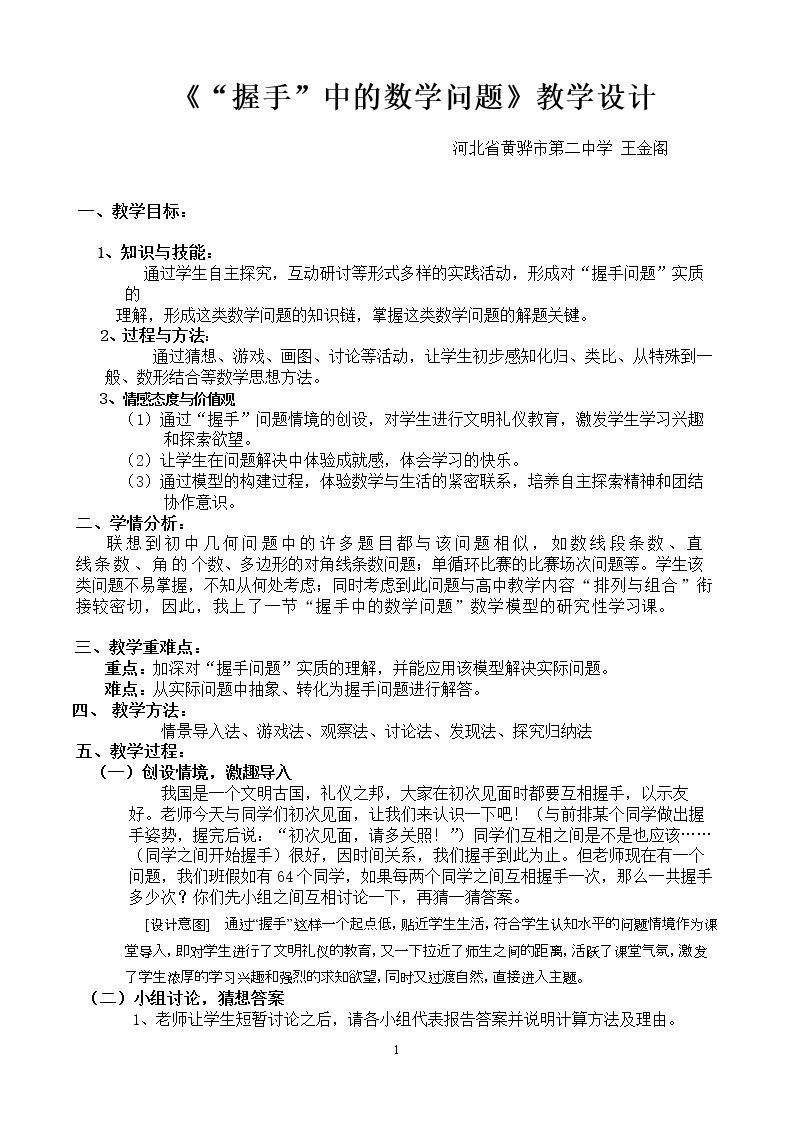 《“握手”中的数学问题》教学设计

河北省黄骅市第二中学 王金阁

一、教学目标：

1、知识与技能：

通过学生自主探究，互动研讨等形式多样的实践活动，形成对“握手问题”实质的理解，形成这类数学问题的知识链，掌握这类数学问题的解题关键。

2、过程与方法：

通过猜想、游戏、画图、讨论等活动，让学生初步感知化归、类比、从特殊到一般、数形结合等数学思想方法。

3、情感态度与价值观

（1）通过“握手”问题情境的创设，对学生进行文明礼仪教育，激发学生学习兴趣和探索欲望。

（2）让学生在问题解决中体验成就感，体会学习的快乐。

（3）通过模型的构建过程，体验数学与生活的紧密联系，培养自主探索精神和团结协作意识。

二、学情分析：

联想到初中几何问题中的许多题目都与该问题相似，如数线段条数、直线条数、角的个数、多边形的对角线条数问题，单循环比赛的比赛场次问题等。学生该类问题不易掌握，不知从何处考虑；同时考虑到此问题与高中教学内容“排列与组合”衔接较密切，因此，我上了一节“握手中的数学问题”数学模型的研究性学习课。

三、教学重难点：

重点：加深对“握手问题”实质的理解，并能应用该模型解决实际问题。

难点：从实际问题中抽象、转化为握手问题进行解答。

四、教学方法：

情景导入法、游戏法、观察法、讨论法、发现法、探究归纳法

五、教学过程：

（一）创设情境，激趣导入

我国是一个文明古国，礼仪之邦，大家在初次见面时都要互相握手，以示友好。老师今天与同学们初次见面，让我们来认识一下吧！（与前排某个同学做出握手姿势，握完后说：“初次见面，请多关照！”）同学们互相之间是不是也应该……（同学之间开始握手）很好，因时间关系，我们握手到此为止。但老师现在有一个问题，我们班假如有64个同学，如果每两个同学之间互相握手一次，那么一共握手多少次？你们先小组之间互相讨论一下，再猜一猜答案。

[设计意图] 通过“握手”这样一个起点低，贴近学生生活，符合学生认知水平的问题情境作为课堂导入，即对学生进行了文明礼仪的教育，又一下拉近了师生之间的距离，活跃了课堂气氛，激发了学生浓厚的学习兴趣和强烈的求知欲望，同时又过渡自然，直接进入主题。

（二）小组讨论，猜想答案

1、老师让学生短暂讨论之后，请各小组代表报告答案并说明计算方法及理由。

1